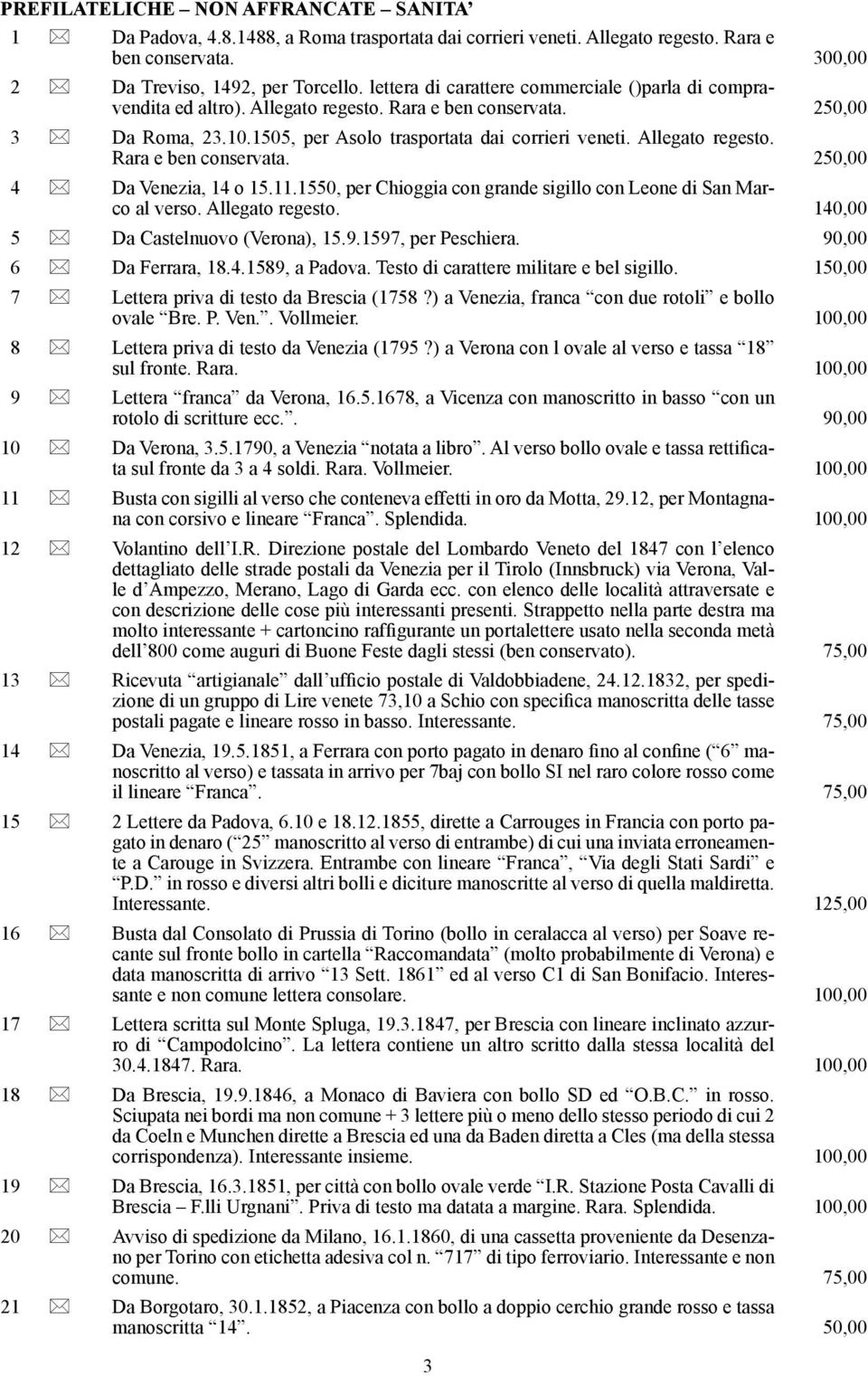 PREFILATELICHE – NON AFFRANCATE – SANITA’

1 ✉ Da Padova, 4.8.1488, a Roma trasportata dai corrieri veneti. Allegato regesto. Rara e ben conservata. 300,00

2 ✉ Da Treviso, 1492, per Torcello. lettera di carattere commerciale ()parla di compravendita ed altro). Allegato regesto. Rara e ben conservata. 250,00

3 ✉ Da Roma, 23.10.1505, per Asolo trasportata dai corrieri veneti. Allegato regesto. Rara e ben conservata. 250,00

4 ✉ Da Venezia, 14 o 15.11.1550, per Chioggia con grande sigillo con Leone di San Marco al verso. Allegato regesto. 140,00

5 ✉ Da Castelnuovo (Verona), 15.9.1597, per Peschiera. 90,00

6 ✉ Da Ferrara, 18.4.1589, a Padova. Testo di carattere militare e bel sigillo. 150,00

7 ✉ Lettera priva di testo da Brescia (1758 ?) a Venezia, franca “con due rotoli” e bollo ovale “Bre. P. Ven.”. Vollmeier. 100,00

8 ✉ Lettera priva di testo da Venezia (1795 ?) a Verona con l ovale al verso e tassa “18” sul fronte. Rara. 100,00

9 ✉ Lettera “franca” da Verona, 16.5.1678, a Vicenza con manoscritto in basso “con un rotolo di scritture ecc.”. 90,00

10 ✉ Da Verona, 3.5.1790, a Venezia “notata a libro”. Al verso bollo ovale e tassa rettificata sul fronte da 3 a 4 soldi. Rara. Vollmeier. 100,00

11 ✉ Busta con sigilli al verso che conteneva effetti in oro da Motta, 29.12, per Montagnana con corsivo e lineare “Franca”. Splendida. 100,00

12 ✉ Volantino dell’I.R. Direzione postale del Lombardo Veneto del 1847 con l’elenco dettagliato delle strade postali da Venezia per il Tirolo (Innsbruck) via Verona, Valle d’Ampezzo, Merano, Lago di Garda ecc. con elenco delle località attraversate e con descrizione delle cose più interessanti presenti. Strappetto nella parte destra ma molto interessante + cartoncino raffigurante un portalettere usato nella seconda metà dell’800 come auguri di Buone Feste dagli stessi (ben conservato). 75,00

13 ✉ Ricevuta “artigianale” dall’ufficio postale di Valdobbiadene, 24.12.1832, per spedizione di un gruppo di Lire venete 73,10 a Schio con specifica manoscritta delle tasse postali pagate e lineare rosso in basso. Interessante. 75,00

14 ✉ Da Venezia, 19.5.1851, a Ferrara con porto pagato in denaro fino al confine (“6” manoscritto al verso) e tassata in arrivo per 7baj con bollo SI nel raro colore rosso come il lineare “Franca”. 75,00

15 ✉ 2 Lettere da Padova, 6.10 e 18.12.1855, dirette a Carrouges in Francia con porto pagato in denaro (“25” manoscritto al verso di entrambe) di cui una inviata erroneamente a Carouge in Svizzera. Entrambe con lineare “Franca”, “Via degli Stati Sardi” e “P.D.” in rosso e diversi altri bolli e diciture manoscritte al verso di quella maldiretta. Interessante. 125,00

16 ✉ Busta dal Consolato di Prussia di Torino (bollo in ceralacca al verso) per Soave recante sul fronte bollo in cartella “Raccomandata” (molto probabilmente di Verona) e data manoscritta di arrivo “13 Sett. 1861” ed al verso C1 di San Bonifacio. Interessante e non comune lettera consolare. 100,00

17 ✉ Lettera scritta sul Monte Spluga, 19.3.1847, per Brescia con lineare inclinato azzurro di “Campodolcino”. La lettera contiene un altro scritto dalla stessa località del 30.4.1847. Rara. 100,00

18 ✉ Da Brescia, 19.9.1846, a Monaco di Baviera con bollo SD ed “O.B.C.” in rosso. Sciupata nei bordi ma non comune + 3 lettere più o meno dello stesso periodo di cui 2 da Coeln e Munchen dirette a Brescia ed una da Baden diretta a Cles (ma della stessa corrispondenza). Interessante insieme. 100,00

19 ✉ Da Brescia, 16.3.1851, per città con bollo ovale verde “I.R. Stazione Posta Cavalli di Brescia – F.lli Urgnani”. Priva di testo ma datata a margine. Rara. Splendida. 100,00

20 ✉ Avviso di spedizione da Milano, 16.1.1860, di una cassetta proveniente da Desenzano per Torino con etichetta adesiva col n. “717” di tipo ferroviario. Interessante e non comune. 75,00

21 ✉ Da Borgotaro, 30.1.1852, a Piacenza con bollo a doppio cerchio grande rosso e tassa manoscritta “14”. 50,00

3